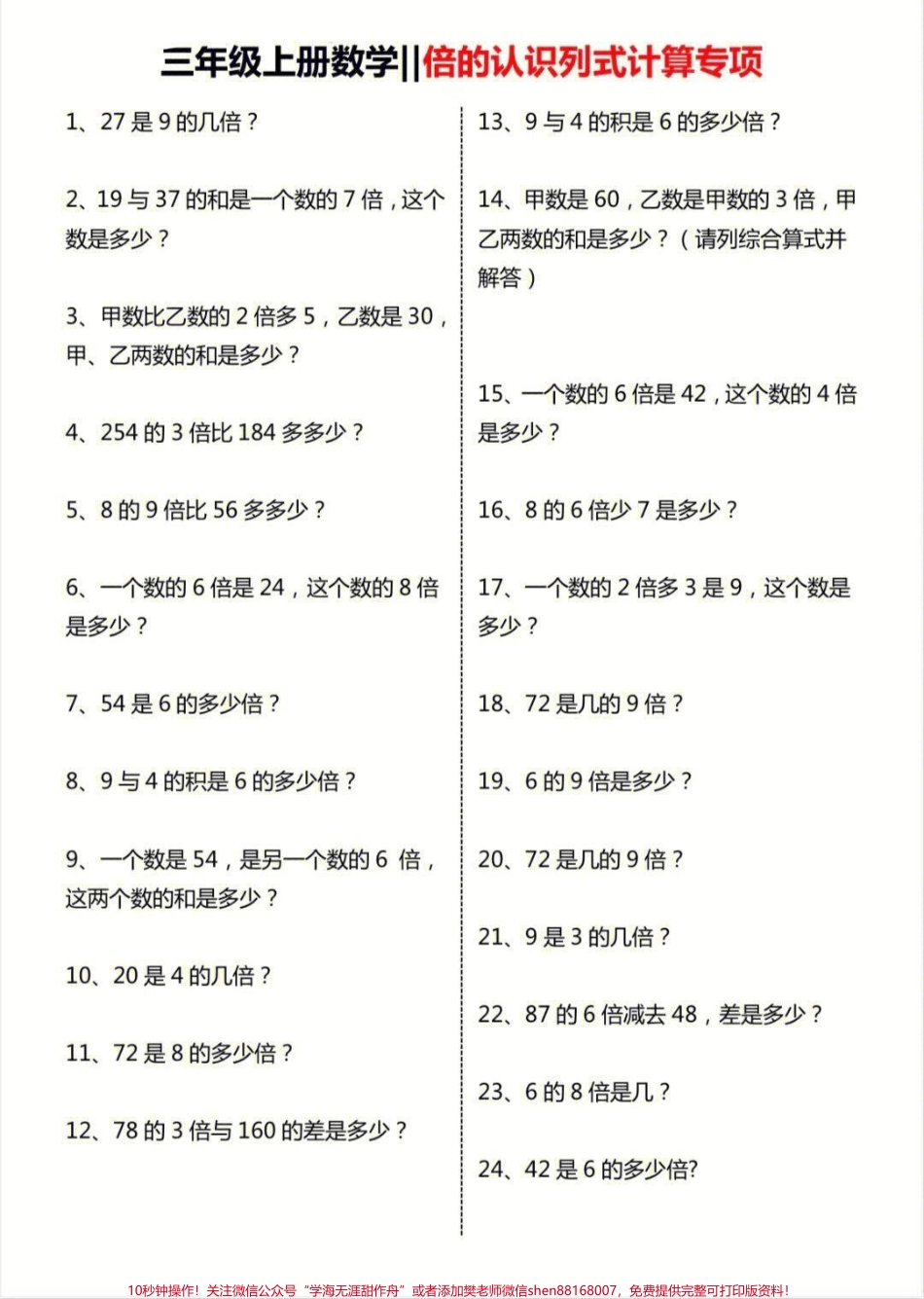 三年级上册数学||倍的认识列式计算专项

1、27 是 9 的几倍？

2、19 与 37 的和是一个数的 7 倍，这个数是多少？

3、甲数比乙数的 2 倍多 5，乙数是 30，甲、乙两数的和是多少？

4、254 的 3 倍比 184 多多少？

5、8 的 9 倍比 56 多多少？

6、一个数的 6 倍是 24，这个数的 8 倍是多少？

7、54 是 6 的多少倍？

8、9 与 4 的积是 6 的多少倍？

9、一个数是 54，是另一个数的 6 倍，这两个数的和是多少？

10、20 是 4 的几倍？

11、72 是 8 的多少倍？

12、78 的 3 倍与 160 的差是多少？

13、9 与 4 的积是 6 的多少倍？

14、甲数是 60，乙数是甲数的 3 倍，甲乙两数的和是多少？（请列综合算式并解答）

15、一个数的 6 倍是 42，这个数的 4 倍是多少？

16、8 的 6 倍少 7 是多少？

17、一个数的 2 倍多 3 是 9，这个数是多少？

18、72 是几的 9 倍？

19、6 的 9 倍是多少？

20、72 是几的 9 倍？

21、9 是 3 的几倍？

22、87 的 6 倍减去 48，差是多少？

23、6 的 8 倍是几？

24、42 是 6 的多少倍?

10秒钟操作！关注微信公众号“学海无涯甜作舟”或者添加樊老师微信shen88168007，免费提供完整可打印版资料！